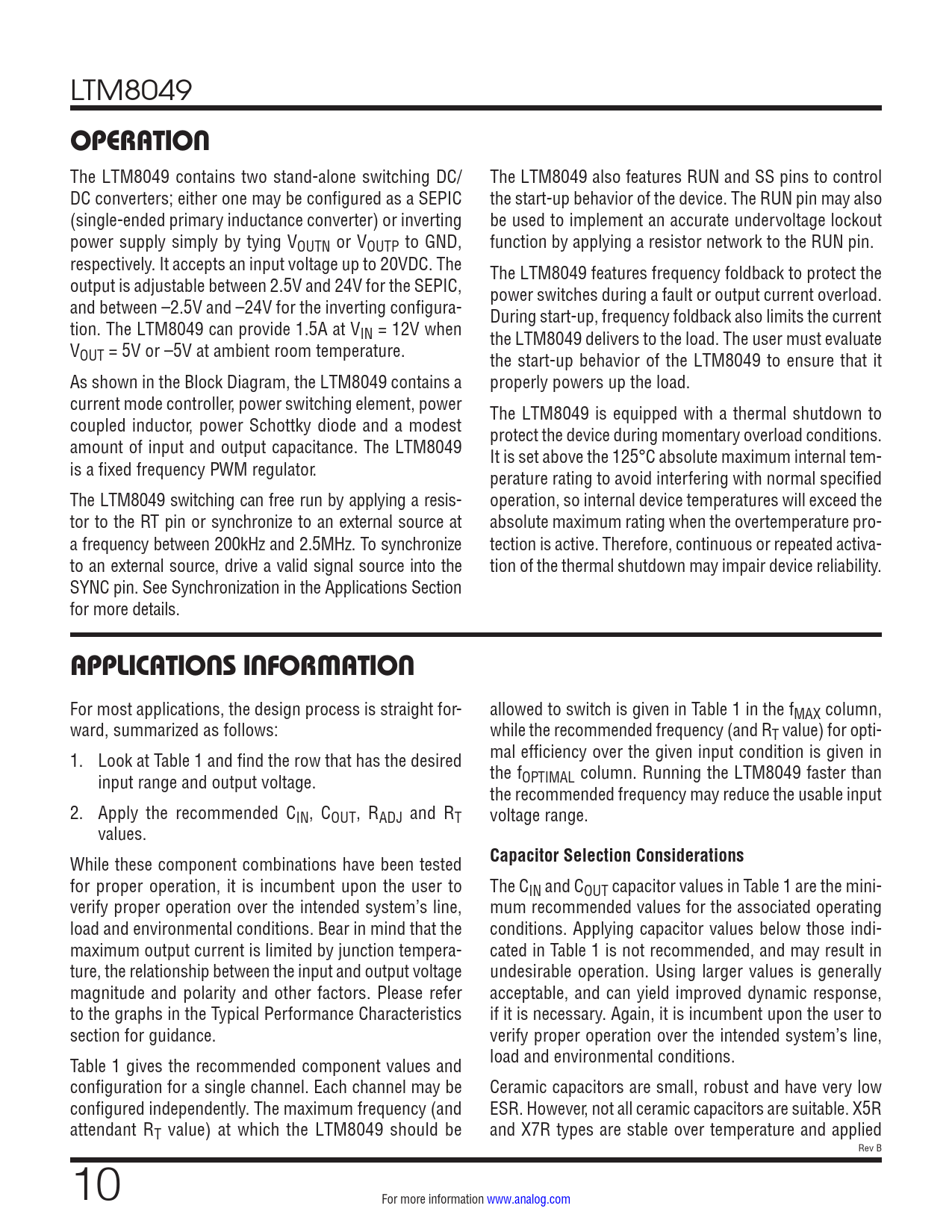 LTM8049

OPERATION

The LTM8049 contains two stand-alone switching DC/DC converters; either one may be configured as a SEPIC (single-ended primary inductance converter) or inverting power supply simply by tying $V_{OUTN}$ or $V_{OUTP}$ to GND, respectively. It accepts an input voltage up to 20VDC. The output is adjustable between 2.5V and 24V for the SEPIC, and between –2.5V and –24V for the inverting configuration. The LTM8049 can provide 1.5A at $V_{IN}$ = 12V when $V_{OUT}$ = 5V or –5V at ambient room temperature.

As shown in the Block Diagram, the LTM8049 contains a current mode controller, power switching element, power coupled inductor, power Schottky diode and a modest amount of input and output capacitance. The LTM8049 is a fixed frequency PWM regulator.

The LTM8049 switching can free run by applying a resistor to the RT pin or synchronize to an external source at a frequency between 200kHz and 2.5MHz. To synchronize to an external source, drive a valid signal source into the SYNC pin. See Synchronization in the Applications Section for more details.

The LTM8049 also features RUN and SS pins to control the start-up behavior of the device. The RUN pin may also be used to implement an accurate undervoltage lockout function by applying a resistor network to the RUN pin.

The LTM8049 features frequency foldback to protect the power switches during a fault or output current overload. During start-up, frequency foldback also limits the current the LTM8049 delivers to the load. The user must evaluate the start-up behavior of the LTM8049 to ensure that it properly powers up the load.

The LTM8049 is equipped with a thermal shutdown to protect the device during momentary overload conditions. It is set above the 125°C absolute maximum internal temperature rating to avoid interfering with normal specified operation, so internal device temperatures will exceed the absolute maximum rating when the overtemperature protection is active. Therefore, continuous or repeated activation of the thermal shutdown may impair device reliability.

APPLICATIONS INFORMATION

For most applications, the design process is straight forward, summarized as follows:

1. Look at Table 1 and find the row that has the desired input range and output voltage.

2. Apply the recommended $C_{IN}$, $C_{OUT}$, $R_{ADJ}$ and $R_T$ values.

While these component combinations have been tested for proper operation, it is incumbent upon the user to verify proper operation over the intended system's line, load and environmental conditions. Bear in mind that the maximum output current is limited by junction temperature, the relationship between the input and output voltage magnitude and polarity and other factors. Please refer to the graphs in the Typical Performance Characteristics section for guidance.

Table 1 gives the recommended component values and configuration for a single channel. Each channel may be configured independently. The maximum frequency (and attendant $R_T$ value) at which the LTM8049 should be allowed to switch is given in Table 1 in the $f_{MAX}$ column, while the recommended frequency (and $R_T$ value) for optimal efficiency over the given input condition is given in the $f_{OPTIMAL}$ column. Running the LTM8049 faster than the recommended frequency may reduce the usable input voltage range.

Capacitor Selection Considerations

The $C_{IN}$ and $C_{OUT}$ capacitor values in Table 1 are the minimum recommended values for the associated operating conditions. Applying capacitor values below those indicated in Table 1 is not recommended, and may result in undesirable operation. Using larger values is generally acceptable, and can yield improved dynamic response, if it is necessary. Again, it is incumbent upon the user to verify proper operation over the intended system's line, load and environmental conditions.

Ceramic capacitors are small, robust and have very low ESR. However, not all ceramic capacitors are suitable. X5R and X7R types are stable over temperature and applied

Rev B

10

For more information www.analog.com